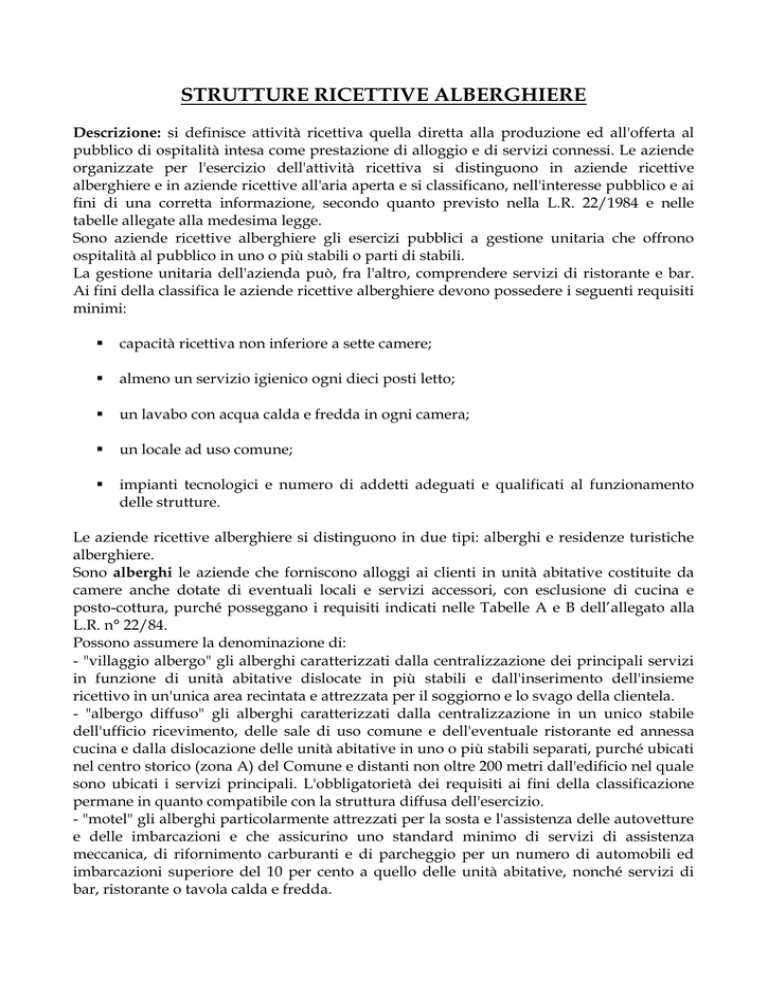 STRUTTURE RICETTIVE ALBERGHIERE

Descrizione: si definisce attività ricettiva quella diretta alla produzione ed all'offerta al pubblico di ospitalità intesa come prestazione di alloggio e di servizi connessi. Le aziende organizzate per l'esercizio dell'attività ricettiva si distinguono in aziende ricettive alberghiere e in aziende ricettive all'aria aperta e si classificano, nell'interesse pubblico e ai fini di una corretta informazione, secondo quanto previsto nella L.R. 22/1984 e nelle tabelle allegate alla medesima legge.
Sono aziende ricettive alberghiere gli esercizi pubblici a gestione unitaria che offrono ospitalità al pubblico in uno o più stabili o parti di stabili.
La gestione unitaria dell'azienda può, fra l'altro, comprendere servizi di ristorante e bar.
Ai fini della classifica le aziende ricettive alberghiere devono possedere i seguenti requisiti minimi:

• capacità ricettiva non inferiore a sette camere;

• almeno un servizio igienico ogni dieci posti letto;

• un lavabo con acqua calda e fredda in ogni camera;

• un locale ad uso comune;

• impianti tecnologici e numero di addetti adeguati e qualificati al funzionamento delle strutture.

Le aziende ricettive alberghiere si distinguono in due tipi: alberghi e residenze turistiche alberghiere.
Sono alberghi le aziende che forniscono alloggi ai clienti in unità abitative costituite da camere anche dotate di eventuali locali e servizi accessori, con esclusione di cucina e posto-cottura, purché posseggano i requisiti indicati nelle Tabelle A e B dell'allegato alla L.R. n° 22/84.
Possono assumere la denominazione di:
- "villaggio albergo" gli alberghi caratterizzati dalla centralizzazione dei principali servizi in funzione di unità abitative dislocate in più stabili e dall'inserimento dell'insieme ricettivo in un'unica area recintata e attrezzata per il soggiorno e lo svago della clientela.
- "albergo diffuso" gli alberghi caratterizzati dalla centralizzazione in un unico stabile dell'ufficio ricevimento, delle sale di uso comune e dell'eventuale ristorante ed annessa cucina e dalla dislocazione delle unità abitative in uno o più stabili separati, purché ubicati nel centro storico (zona A) del Comune e distanti non oltre 200 metri dall'edificio nel quale sono ubicati i servizi principali. L'obbligatorietà dei requisiti ai fini della classificazione permane in quanto compatibile con la struttura diffusa dell'esercizio.
- "motel" gli alberghi particolarmente attrezzati per la sosta e l'assistenza delle autovetture e delle imbarcazioni e che assicurino uno standard minimo di servizi di assistenza meccanica, di rifornimento carburanti e di parcheggio per un numero di automobili ed imbarcazioni superiore del 10 per cento a quello delle unità abitative, nonché servizi di bar, ristorante o tavola calda e fredda.